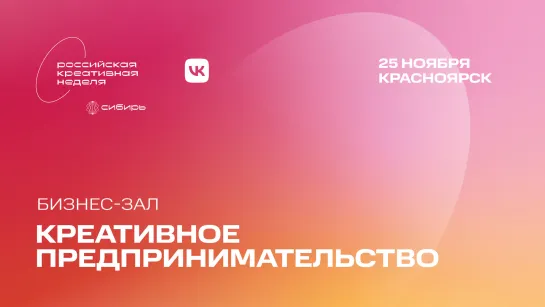 российская креативная неделя

сибирь

VK

25 НОЯБРЯ
КРАСНОЯРСК

БИЗНЕС-ЗАЛ

КРЕАТИВНОЕ ПРЕДПРИНИМАТЕЛЬСТВО